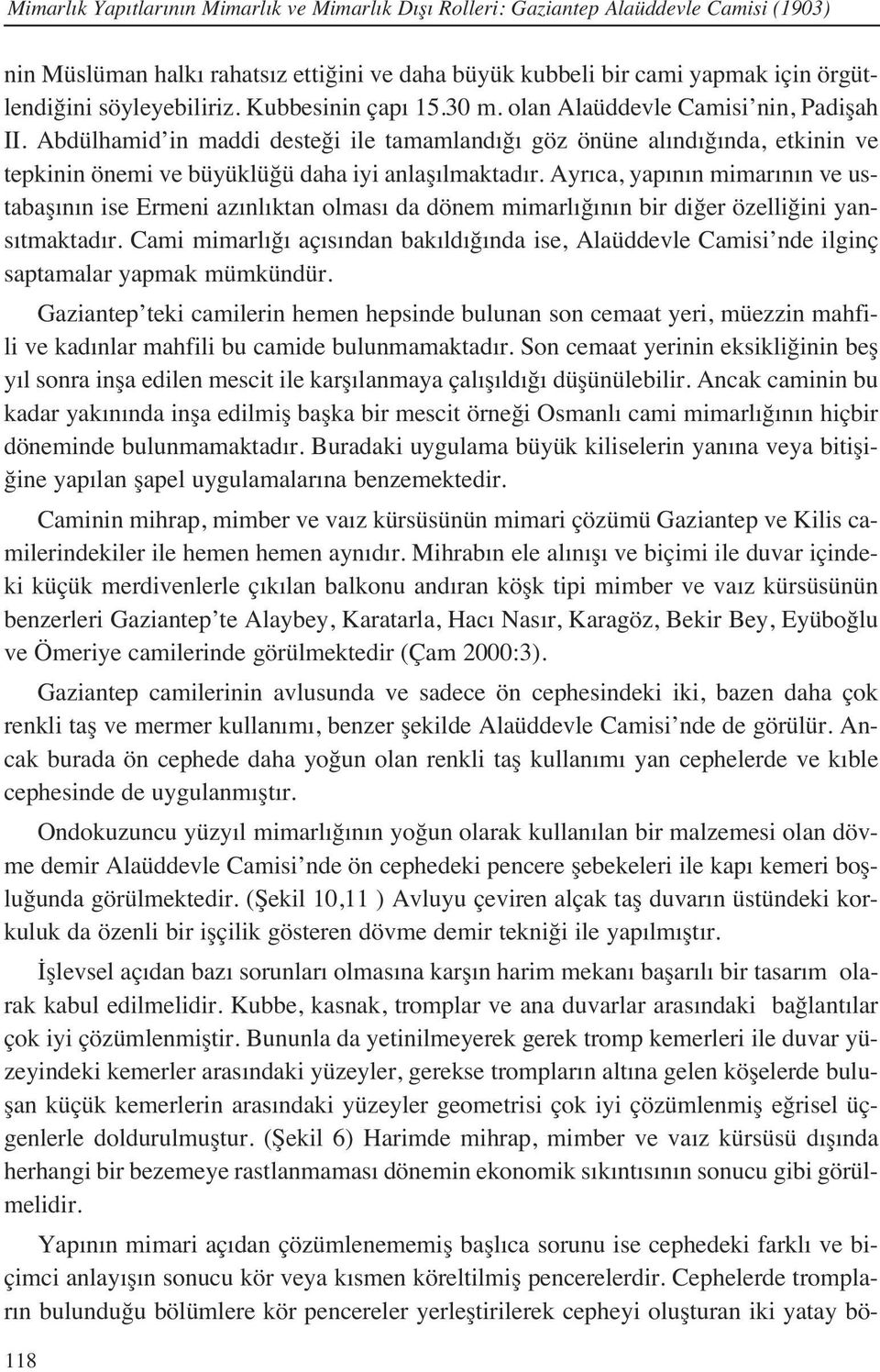 Mimarlık Yapıtlarının Mimarlık ve Mimarlık Dışı Rolleri: Gaziantep Alaüddevle Camisi (1903)

nin Müslüman halkı rahatsız ettiğini ve daha büyük kubbeli bir cami yapmak için örgütlendiğini söyleyebiliriz. Kubbesinin çapı 15.30 m. olan Alaüddevle Camisi'nin, Padişah II. Abdülhamid'in maddi desteği ile tamamlandığı göz önüne alındığında, etkinin ve tepkinin önemi ve büyüklüğü daha iyi anlaşılmaktadır. Ayrıca, yapının mimarının ve ustabaşının ise Ermeni azınlıktan olması da dönem mimarlığının bir diğer özelliğini yansıtmaktadır. Cami mimarlığı açısından bakıldığında ise, Alaüddevle Camisi'nde ilginç saptamalar yapmak mümkündür.

Gaziantep'teki camilerin hemen hepsinde bulunan son cemaat yeri, müezzin mahfili ve kadınlar mahfili bu camide bulunmamaktadır. Son cemaat yerinin eksikliğinin beş yıl sonra inşa edilen mescit ile karşılanmaya çalışıldığı düşünülebilir. Ancak caminin bu kadar yakınında inşa edilmiş başka bir mescit örneği Osmanlı cami mimarlığının hiçbir döneminde bulunmamaktadır. Buradaki uygulama büyük kiliselerin yanına veya bitişiğine yapılan şapel uygulamalarına benzemektedir.

Caminin mihrap, mimber ve vaız kürsüsünün mimari çözümü Gaziantep ve Kilis camilerindekiler ile hemen hemen aynıdır. Mihrabın ele alınışı ve biçimi ile duvar içindeki küçük merdivenlerle çıkılan balkonu andıran köşk tipi mimber ve vaız kürsüsünün benzerleri Gaziantep'te Alaybey, Karatarla, Hacı Nasır, Karagöz, Bekir Bey, Eyüboğlu ve Ömeriye camilerinde görülmektedir (Çam 2000:3).

Gaziantep camilerinin avlusunda ve sadece ön cephesindeki iki, bazen daha çok renkli taş ve mermer kullanımı, benzer şekilde Alaüddevle Camisi'nde de görülür. Ancak burada ön cephede daha yoğun olan renkli taş kullanımı yan cephelerde ve kıble cephesinde de uygulanmıştır.

Ondokuzuncu yüzyıl mimarlığının yoğun olarak kullanılan bir malzemesi olan dövme demir Alaüddevle Camisi'nde ön cephedeki pencere şebekeleri ile kapı kemeri boşluğunda görülmektedir. (Şekil 10,11 ) Avluyu çeviren alçak taş duvarın üstündeki korkuluk da özenli bir işçilik gösteren dövme demir tekniği ile yapılmıştır.

İşlevsel açıdan bazı sorunları olmasına karşın harim mekanı başarılı bir tasarım olarak kabul edilmelidir. Kubbe, kasnak, tromplar ve ana duvarlar arasındaki bağlantılar çok iyi çözümlenmiştir. Bununla da yetinilmeyerek gerek tromp kemerleri ile duvar yüzeyindeki kemerler arasındaki yüzeyler, gerekse trompların altına gelen köşelerde buluşan küçük kemerlerin arasındaki yüzeyler geometrisi çok iyi çözümlenmiş eğrisel üçgenlerle doldurulmuştur. (Şekil 6) Harimde mihrap, mimber ve vaız kürsüsü dışında herhangi bir bezemeye rastlanmaması dönemin ekonomik sıkıntısının sonucu gibi görülmelidir.

Yapının mimari açıdan çözümlenememiş başlıca sorunu ise cephedeki farklı ve biçimci anlayışın sonucu kör veya kısmen köreltilmiş pencerelerdir. Cephelerde trompların bulunduğu bölümlere kör pencereler yerleştirilerek cepheyi oluşturan iki yatay bö-

118